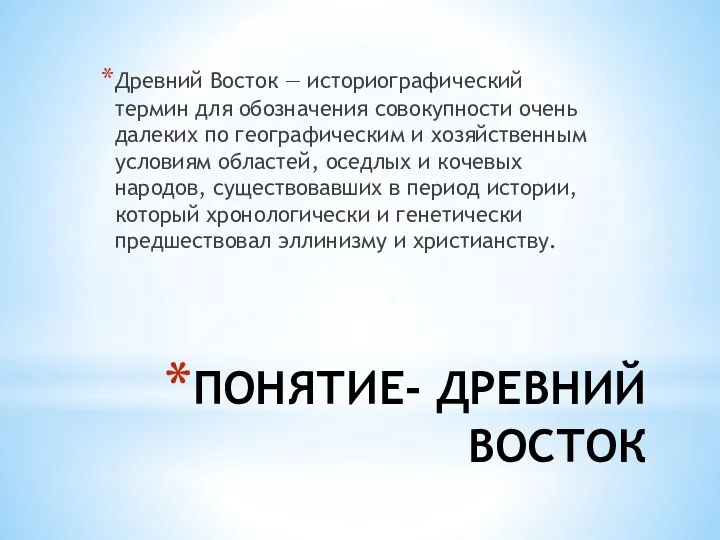 *Древний Восток — историографический термин для обозначения совокупности очень далеких по географическим и хозяйственным условиям областей, оседлых и кочевых народов, существовавших в период истории, который хронологически и генетически предшествовал эллинизму и христианству.

*ПОНЯТИЕ- ДРЕВНИЙ ВОСТОК